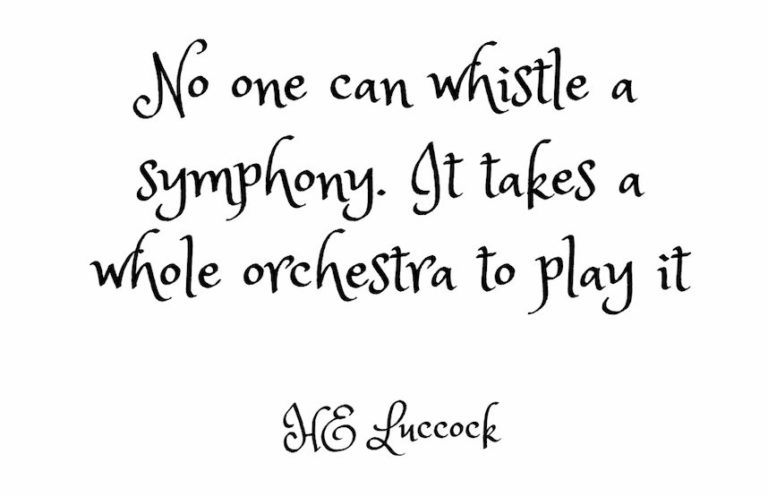 No one can whistle a symphony. It takes a whole orchestra to play it

HE Luccock